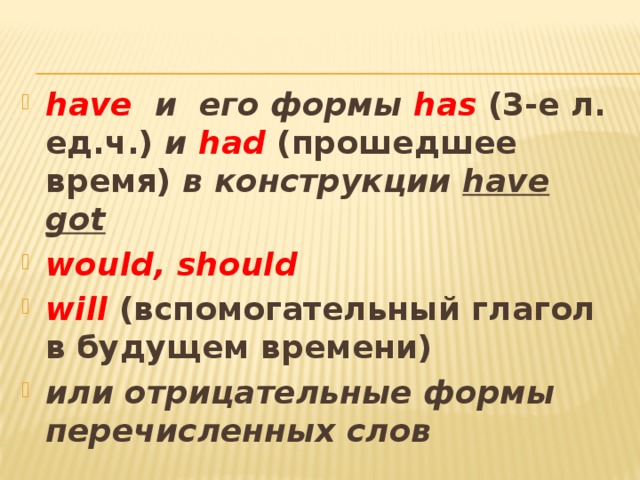 have и его формы has (3-е л. ед.ч.) и had (прошедшее время) в конструкции have got

would, should

will (вспомогательный глагол в будущем времени)

или отрицательные формы перечисленных слов